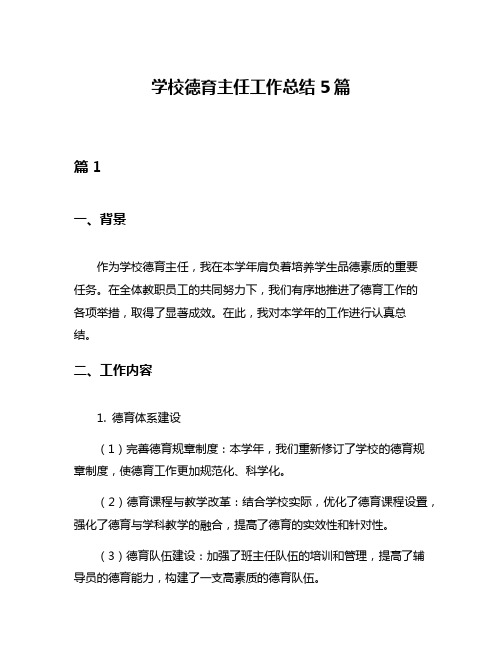 学校德育主任工作总结 5 篇

篇 1

一、背景

作为学校德育主任，我在本学年肩负着培养学生品德素质的重要任务。在全体教职员工的共同努力下，我们有序地推进了德育工作的各项举措，取得了显著成效。在此，我对本学年的工作进行认真总结。

二、工作内容

1. 德育体系建设

（1）完善德育规章制度：本学年，我们重新修订了学校的德育规章制度，使德育工作更加规范化、科学化。

（2）德育课程与教学改革：结合学校实际，优化了德育课程设置，强化了德育与学科教学的融合，提高了德育的实效性和针对性。

（3）德育队伍建设：加强了班主任队伍的培训和管理，提高了辅导员的德育能力，构建了一支高素质的德育队伍。